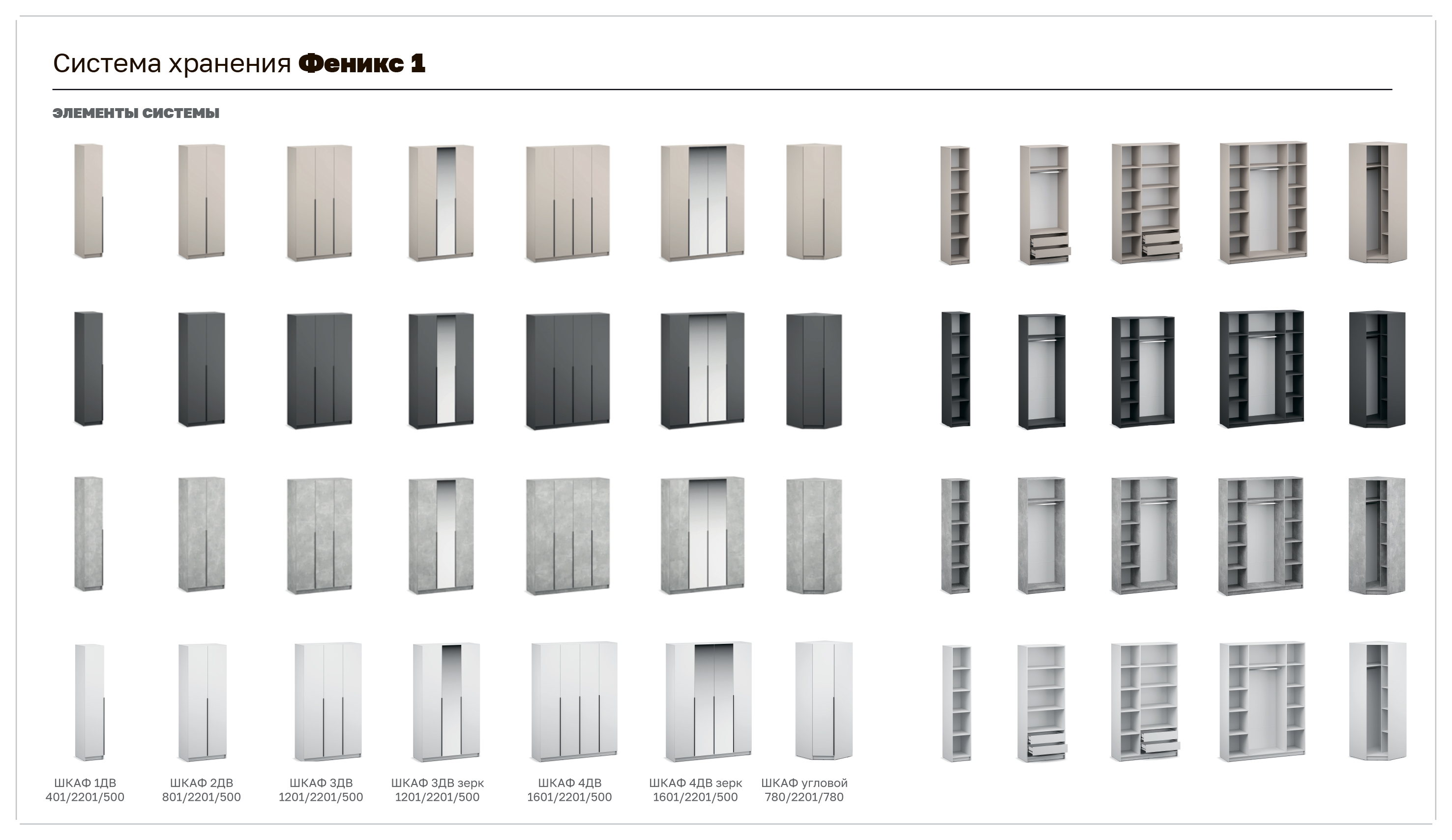 Система хранения Феникс 1

ЭЛЕМЕНТЫ СИСТЕМЫ

ШКАФ 1ДВ
401/2201/500

ШКАФ 2ДВ
801/2201/500

ШКАФ 3ДВ
1201/2201/500

ШКАФ 3ДВ зерк
1201/2201/500

ШКАФ 4ДВ
1601/2201/500

ШКАФ 4ДВ зерк
1601/2201/500

ШКАФ угловой
780/2201/780